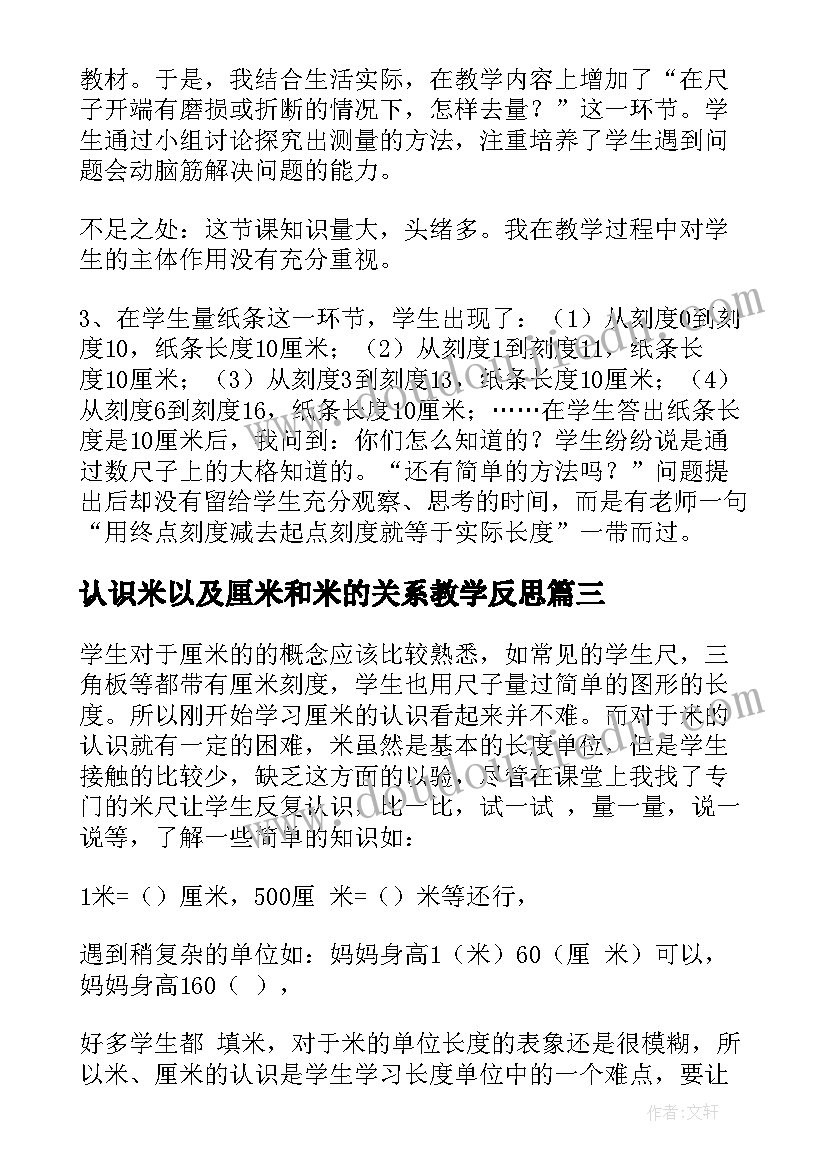 教材。于是，我结合生活实际，在教学内容上增加了“在尺子开端有磨损或折断的情况下，怎样去量？”这一环节。学生通过小组讨论探究出测量的方法，注重培养了学生遇到问题会动脑筋解决问题的能力。

不足之处：这节课知识量大，头绪多。我在教学过程中对学生的主体作用没有充分重视。

3、在学生量纸条这一环节，学生出现了：（1）从刻度0到刻度10，纸条长度10厘米；（2）从刻度1到刻度11，纸条长度10厘米；（3）从刻度3到刻度13，纸条长度10厘米；（4）从刻度6到刻度16，纸条长度10厘米；……在学生答出纸条长度是10厘米后，我问到：你们怎么知道的？学生纷纷说是通过数尺子上的大格知道的。“还有简单的方法吗？”问题提出后却没有留给学生充分观察、思考的时间，而是有老师一句“用终点刻度减去起点刻度就等于实际长度”一带而过。

认识米以及厘米和米的关系教学反思篇三

学生对于厘米的的概念应该比较熟悉，如常见的学生尺，三角板等都带有厘米刻度，学生也用尺子量过简单的图形的长度。所以刚开始学习厘米的认识看起来并不难。而对于米的认识就有一定的困难，米虽然是基本的长度单位，但是学生接触的比较少，缺乏这方面的以验，尽管在课堂上我找了专门的米尺让学生反复认识，比一比，试一试 ，量一量，说一说等，了解一些简单的知识如：

1米=（）厘米，500厘 米=（）米等还行，

遇到稍复杂的单位如：妈妈身高1（米）60（厘 米）可以，妈妈身高160（ ），

好多学生都 填米，对于米的单位长度的表象还是很模糊，所以米、厘米的认识是学生学习长度单位中的一个难点，要让

作者：文轩